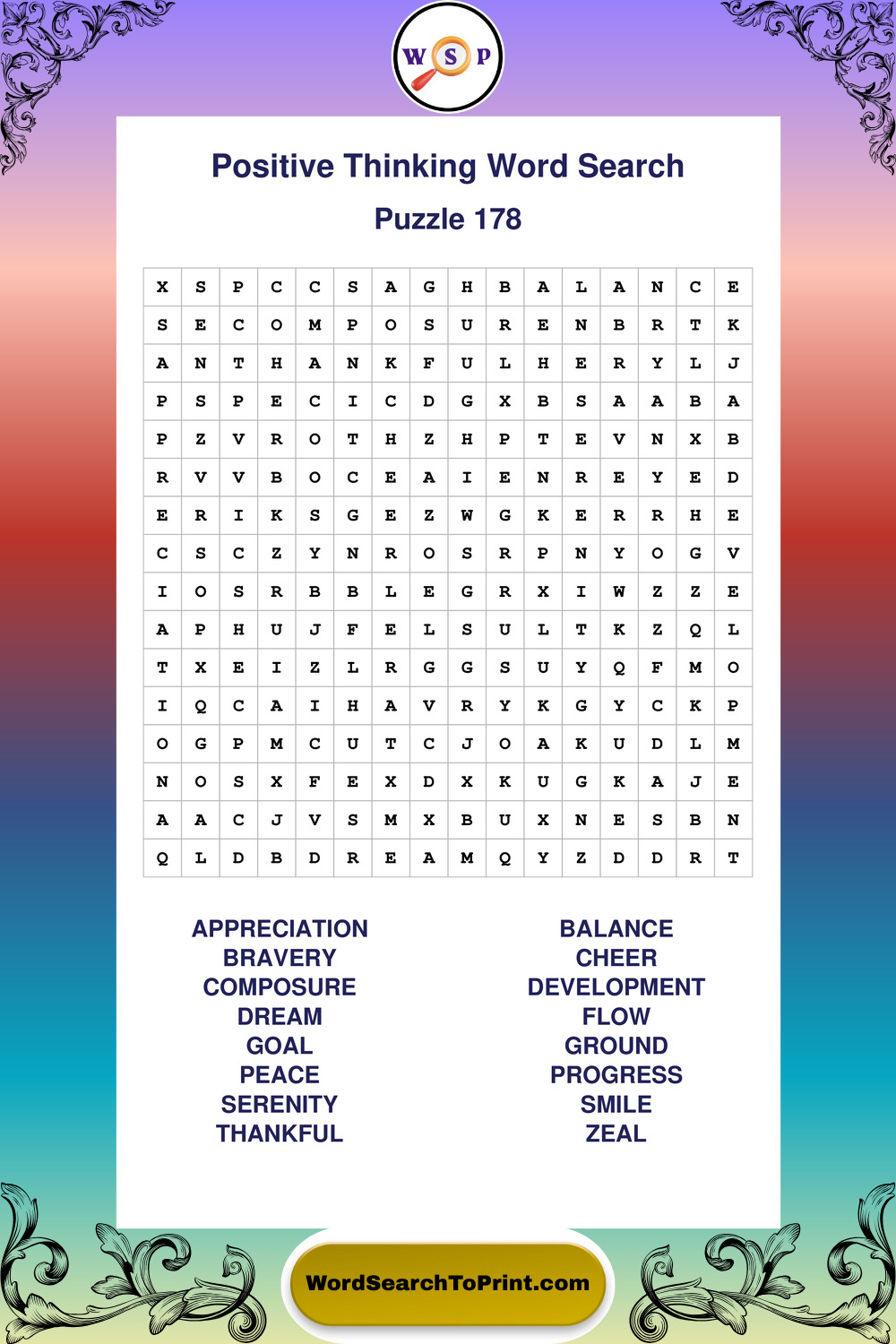 W S P

Positive Thinking Word Search

Puzzle 178

| X | S | P | C | C | S | A | G | H | B | A | L | A | N | C | E |
|---|---|---|---|---|---|---|---|---|---|---|---|---|---|---|---|
| S | E | C | O | M | P | O | S | U | R | E | N | B | R | T | K |
| A | N | T | H | A | N | K | F | U | L | H | E | R | Y | L | J |
| P | S | P | E | C | I | C | D | G | X | B | S | A | A | B | A |
| P | Z | V | R | O | T | H | Z | H | P | T | E | V | N | X | B |
| R | V | V | B | O | C | E | A | I | E | N | R | E | Y | E | D |
| E | R | I | K | S | G | E | Z | W | G | K | E | R | R | H | E |
| C | S | C | Z | Y | N | R | O | S | R | P | N | Y | O | G | V |
| I | O | S | R | B | B | L | E | G | R | X | I | W | Z | Z | E |
| A | P | H | U | J | F | E | L | S | U | L | T | K | Z | Q | L |
| T | X | E | I | Z | L | R | G | G | S | U | Y | Q | F | M | O |
| I | Q | C | A | I | H | A | V | R | Y | K | G | Y | C | K | P |
| O | G | P | M | C | U | T | C | J | O | A | K | U | D | L | M |
| N | O | S | X | F | E | X | D | X | K | U | G | K | A | J | E |
| A | A | C | J | V | S | M | X | B | U | X | N | E | S | B | N |
| Q | L | D | B | D | R | E | A | M | Q | Y | Z | D | D | R | T |

APPRECIATION
BRAVERY
COMPOSURE
DREAM
GOAL
PEACE
SERENITY
THANKFUL

BALANCE
CHEER
DEVELOPMENT
FLOW
GROUND
PROGRESS
SMILE
ZEAL

WordSearchToPrint.com